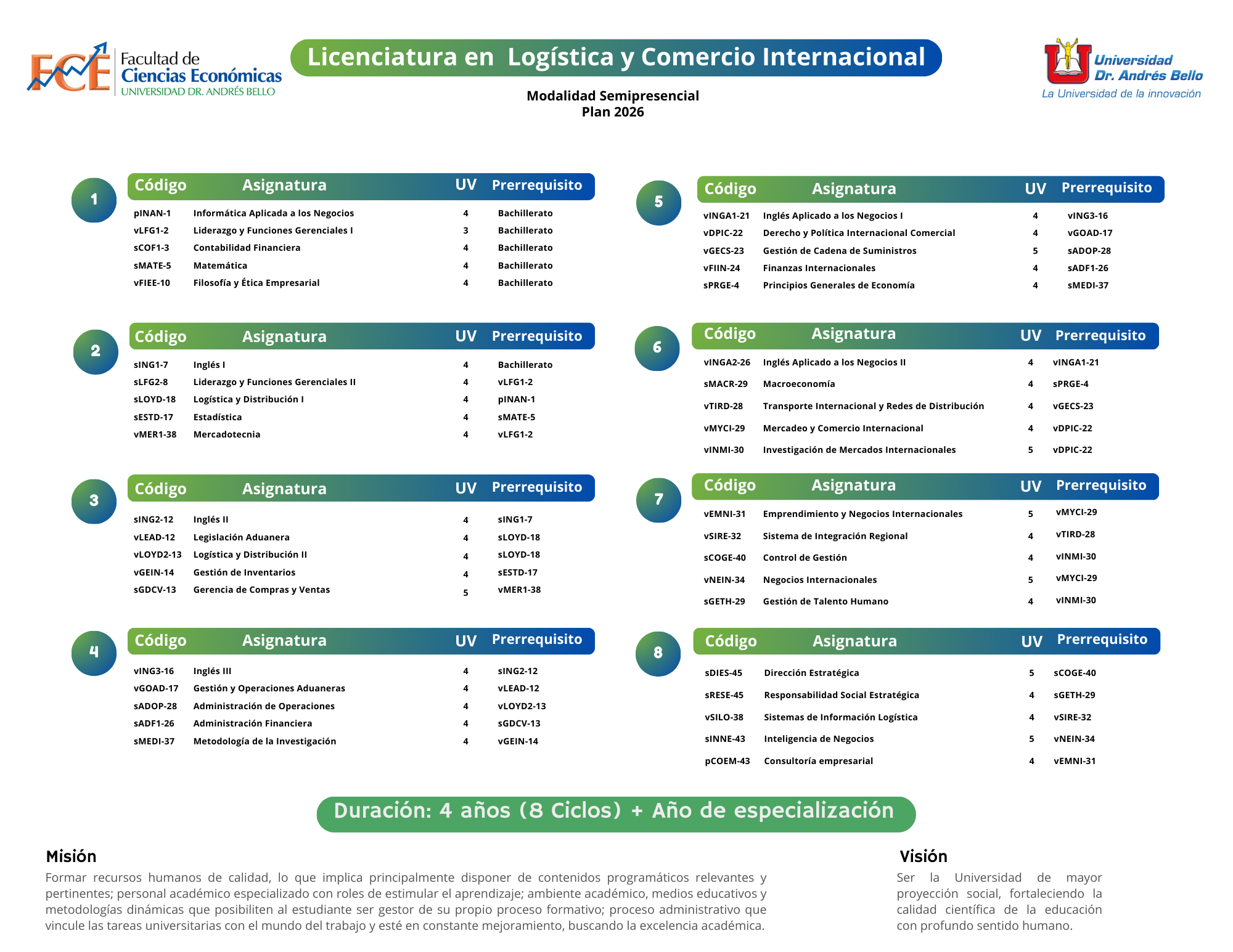 FCE Facultad de Ciencias Económicas UNIVERSIDAD DR. ANDRÉS BELLO

Licenciatura en Logística y Comercio Internacional

Modalidad Semipresencial
Plan 2026

Universidad Dr. Andrés Bello
La Universidad de la innovación

1

| Código | Asignatura | UV | Prerrequisito |
|---|---|---|---|
| pINAN-1 | Informática Aplicada a los Negocios | 4 | Bachillerato |
| vLFG1-2 | Liderazgo y Funciones Gerenciales I | 3 | Bachillerato |
| sCOF1-3 | Contabilidad Financiera | 4 | Bachillerato |
| sMATE-5 | Matemática | 4 | Bachillerato |
| vFIEE-10 | Filosofía y Ética Empresarial | 4 | Bachillerato |

2

| Código | Asignatura | UV | Prerrequisito |
|---|---|---|---|
| sING1-7 | Inglés I | 4 | Bachillerato |
| sLFG2-8 | Liderazgo y Funciones Gerenciales II | 4 | vLFG1-2 |
| sLOYD-18 | Logística y Distribución I | 4 | pINAN-1 |
| sESTD-17 | Estadística | 4 | sMATE-5 |
| vMER1-38 | Mercadotecnia | 4 | vLFG1-2 |

3

| Código | Asignatura | UV | Prerrequisito |
|---|---|---|---|
| sING2-12 | Inglés II | 4 | sING1-7 |
| vLEAD-12 | Legislación Aduanera | 4 | sLOYD-18 |
| vLOYD2-13 | Logística y Distribución II | 4 | sLOYD-18 |
| vGEIN-14 | Gestión de Inventarios | 4 | sESTD-17 |
| sGDCV-13 | Gerencia de Compras y Ventas | 5 | vMER1-38 |

4

| Código | Asignatura | UV | Prerrequisito |
|---|---|---|---|
| vING3-16 | Inglés III | 4 | sING2-12 |
| vGOAD-17 | Gestión y Operaciones Aduaneras | 4 | vLEAD-12 |
| sADOP-28 | Administración de Operaciones | 4 | vLOYD2-13 |
| sADF1-26 | Administración Financiera | 4 | sGDCV-13 |
| sMEDI-37 | Metodología de la Investigación | 4 | vGEIN-14 |

5

| Código | Asignatura | UV | Prerrequisito |
|---|---|---|---|
| vINGA1-21 | Inglés Aplicado a los Negocios I | 4 | vING3-16 |
| vDPIC-22 | Derecho y Política Internacional Comercial | 4 | vGOAD-17 |
| vGECS-23 | Gestión de Cadena de Suministros | 5 | sADOP-28 |
| vFIIN-24 | Finanzas Internacionales | 4 | sADF1-26 |
| sPRGE-4 | Principios Generales de Economía | 4 | sMEDI-37 |

6

| Código | Asignatura | UV | Prerrequisito |
|---|---|---|---|
| vINGA2-26 | Inglés Aplicado a los Negocios II | 4 | vINGA1-21 |
| sMACR-29 | Macroeconomía | 4 | sPRGE-4 |
| vTIRD-28 | Transporte Internacional y Redes de Distribución | 4 | vGECS-23 |
| vMYCI-29 | Mercadeo y Comercio Internacional | 4 | vDPIC-22 |
| vINMI-30 | Investigación de Mercados Internacionales | 5 | vDPIC-22 |

7

| Código | Asignatura | UV | Prerrequisito |
|---|---|---|---|
| vEMNI-31 | Emprendimiento y Negocios Internacionales | 5 | vMYCI-29 |
| vSIRE-32 | Sistema de Integración Regional | 4 | vTIRD-28 |
| sCOGE-40 | Control de Gestión | 4 | vINMI-30 |
| vNEIN-34 | Negocios Internacionales | 5 | vMYCI-29 |
| sGETH-29 | Gestión de Talento Humano | 4 | vINMI-30 |

8

| Código | Asignatura | UV | Prerrequisito |
|---|---|---|---|
| sDIES-45 | Dirección Estratégica | 5 | sCOGE-40 |
| sRESE-45 | Responsabilidad Social Estratégica | 4 | sGETH-29 |
| vSILO-38 | Sistemas de Información Logística | 4 | vSIRE-32 |
| sINNE-43 | Inteligencia de Negocios | 5 | vNEIN-34 |
| pCOEM-43 | Consultoría empresarial | 4 | vEMNI-31 |

Duración: 4 años (8 Ciclos) + Año de especialización

Misión
Formar recursos humanos de calidad, lo que implica principalmente disponer de contenidos programáticos relevantes y pertinentes; personal académico especializado con roles de estimular el aprendizaje; ambiente académico, medios educativos y metodologías dinámicas que posibiliten al estudiante ser gestor de su propio proceso formativo; proceso administrativo que vincule las tareas universitarias con el mundo del trabajo y esté en constante mejoramiento, buscando la excelencia académica.

Visión
Ser la Universidad de mayor proyección social, fortaleciendo la calidad científica de la educación con profundo sentido humano.